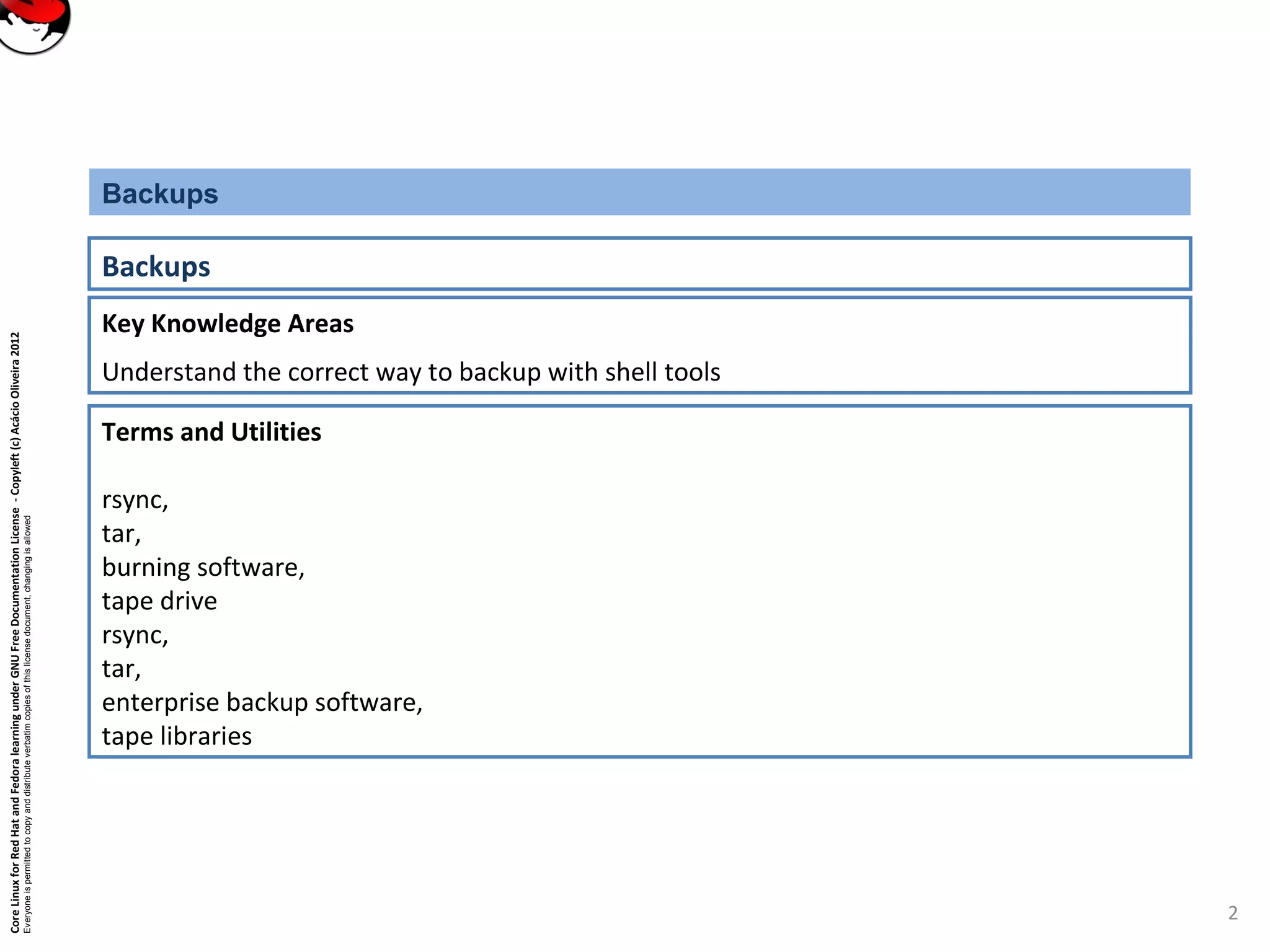 Backups

Backups

Key Knowledge Areas

Understand the correct way to backup with shell tools

Terms and Utilities

rsync,
tar,
burning software,
tape drive
rsync,
tar,
enterprise backup software,
tape libraries

Core Linux for Red Hat and Fedora learning under GNU Free Documentation License - Copyleft (c) Acácio Oliveira 2012
Everyone is permitted to copy and distribute verbatim copies of this license document, changing is allowed

2